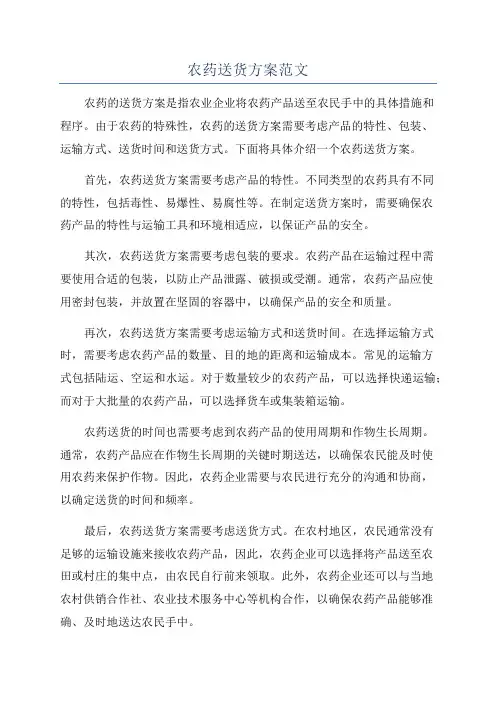 农药送货方案范文

农药的送货方案是指农业企业将农药产品送至农民手中的具体措施和程序。由于农药的特殊性，农药的送货方案需要考虑产品的特性、包装、运输方式、送货时间和送货方式。下面将具体介绍一个农药送货方案。

首先，农药送货方案需要考虑产品的特性。不同类型的农药具有不同的特性，包括毒性、易爆性、易腐性等。在制定送货方案时，需要确保农药产品的特性与运输工具和环境相适应，以保证产品的安全。

其次，农药送货方案需要考虑包装的要求。农药产品在运输过程中需要使用合适的包装，以防止产品泄露、破损或受潮。通常，农药产品应使用密封包装，并放置在坚固的容器中，以确保产品的安全和质量。

再次，农药送货方案需要考虑运输方式和送货时间。在选择运输方式时，需要考虑农药产品的数量、目的地的距离和运输成本。常见的运输方式包括陆运、空运和水运。对于数量较少的农药产品，可以选择快递运输；而对于大批量的农药产品，可以选择货车或集装箱运输。

农药送货的时间也需要考虑到农药产品的使用周期和作物生长周期。通常，农药产品应在作物生长周期的关键时期送达，以确保农民能及时使用农药来保护作物。因此，农药企业需要与农民进行充分的沟通和协商，以确定送货的时间和频率。

最后，农药送货方案需要考虑送货方式。在农村地区，农民通常没有足够的运输设施来接收农药产品，因此，农药企业可以选择将产品送至农田或村庄的集中点，由农民自行前来领取。此外，农药企业还可以与当地农村供销合作社、农业技术服务中心等机构合作，以确保农药产品能够准确、及时地送达农民手中。